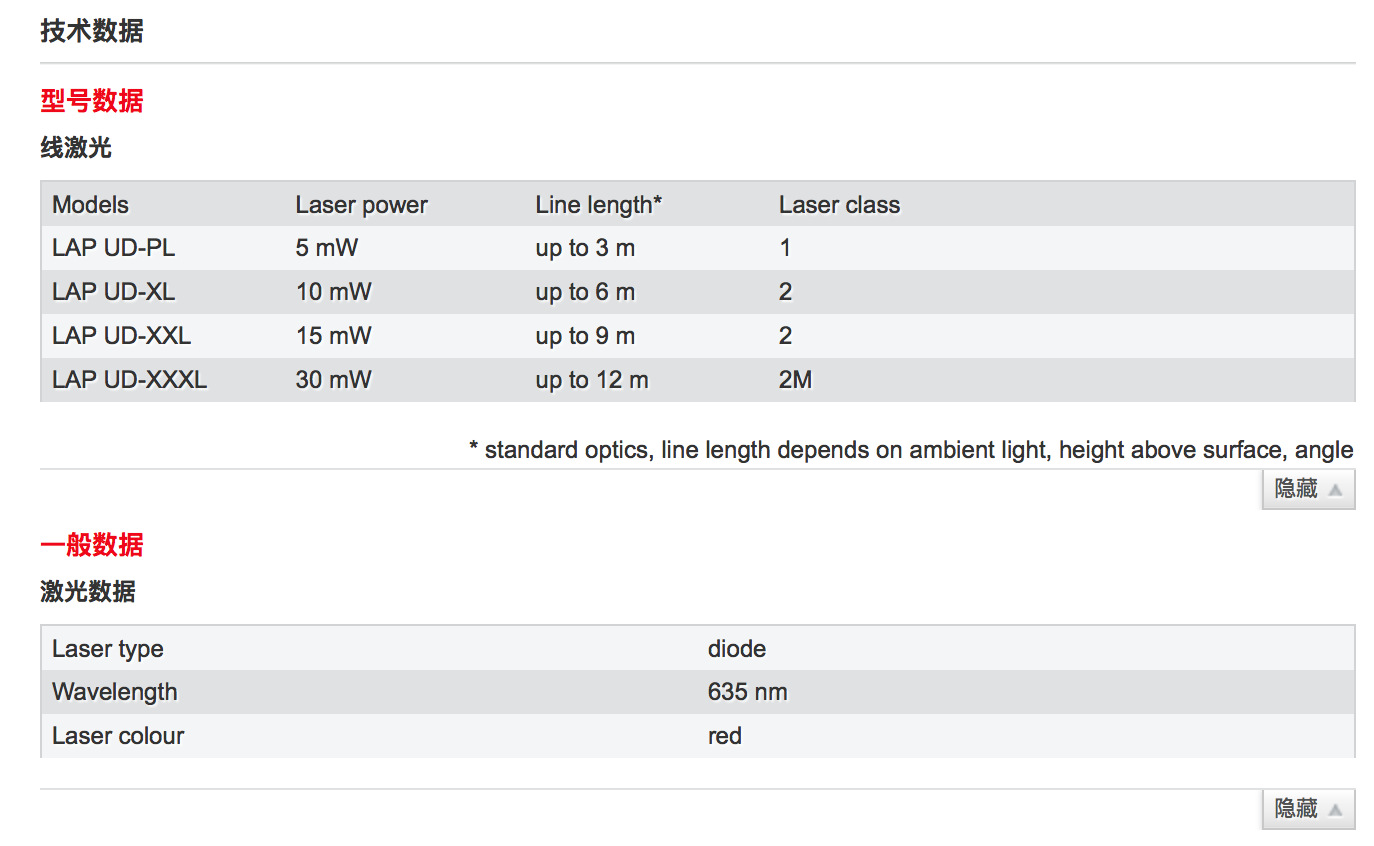 技术数据

型号数据

线激光

| Models | Laser power | Line length* | Laser class |
|---|---|---|---|
| LAP UD-PL | 5 mW | up to 3 m | 1 |
| LAP UD-XL | 10 mW | up to 6 m | 2 |
| LAP UD-XXL | 15 mW | up to 9 m | 2 |
| LAP UD-XXXL | 30 mW | up to 12 m | 2M |

* standard optics, line length depends on ambient light, height above surface, angle

隐藏

一般数据

激光数据

| Laser type | diode |
|---|---|
| Wavelength | 635 nm |
| Laser colour | red |

隐藏